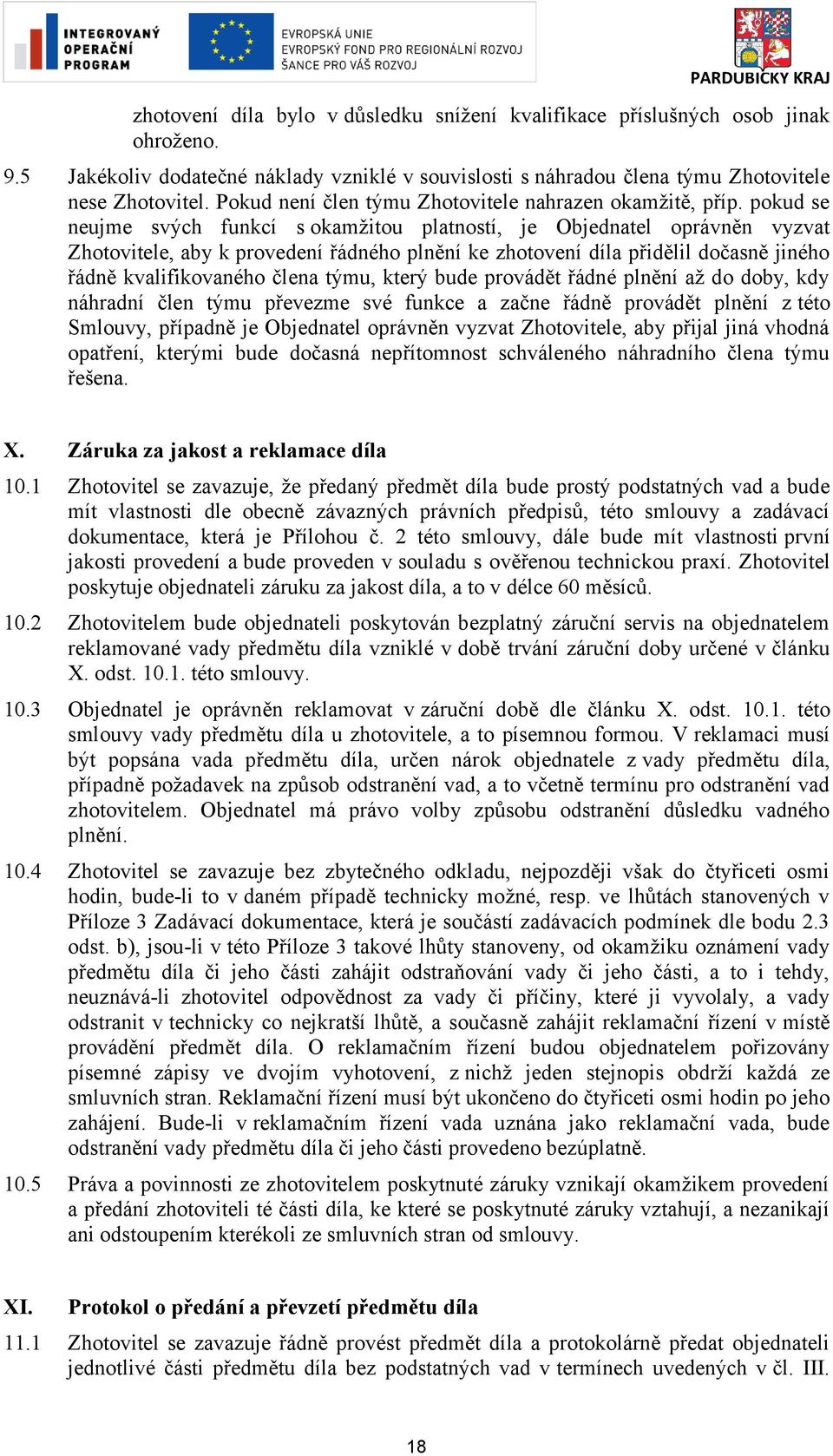 INTEGROVANÝ OPERAČNÍ PROGRAM

EVROPSKÁ UNIE
EVROPSKÝ FOND PRO REGIONÁLNÍ ROZVOJ
ŠANCE PRO VÁŠ ROZVOJ

PARDUBICKÝ KRAJ

zhotovení díla bylo v důsledku snížení kvalifikace příslušných osob jinak ohroženo.

9.5 Jakékoliv dodatečné náklady vzniklé v souvislosti s náhradou člena týmu Zhotovitele nese Zhotovitel. Pokud není člen týmu Zhotovitele nahrazen okamžitě, příp. pokud se neujme svých funkcí s okamžitou platností, je Objednatel oprávněn vyzvat Zhotovitele, aby k provedení řádného plnění ke zhotovení díla přidělil dočasně jiného řádně kvalifikovaného člena týmu, který bude provádět řádné plnění až do doby, kdy náhradní člen týmu převezme své funkce a začne řádně provádět plnění z této Smlouvy, případně je Objednatel oprávněn vyzvat Zhotovitele, aby přijal jiná vhodná opatření, kterými bude dočasná nepřítomnost schváleného náhradního člena týmu řešena.

X. Záruka za jakost a reklamace díla

10.1 Zhotovitel se zavazuje, že předaný předmět díla bude prostý podstatných vad a bude mít vlastnosti dle obecně závazných právních předpisů, této smlouvy a zadávací dokumentace, která je Přílohou č. 2 této smlouvy, dále bude mít vlastnosti první jakosti provedení a bude proveden v souladu s ověřenou technickou praxí. Zhotovitel poskytuje objednateli záruku za jakost díla, a to v délce 60 měsíců.

10.2 Zhotovitelem bude objednateli poskytován bezplatný záruční servis na objednatelem reklamované vady předmětu díla vzniklé v době trvání záruční doby určené v článku X. odst. 10.1. této smlouvy.

10.3 Objednatel je oprávněn reklamovat v záruční době dle článku X. odst. 10.1. této smlouvy vady předmětu díla u zhotovitele, a to písemnou formou. V reklamaci musí být popsána vada předmětu díla, určen nárok objednatele z vady předmětu díla, případně požadavek na způsob odstranění vad, a to včetně termínu pro odstranění vad zhotovitelem. Objednatel má právo volby způsobu odstranění důsledku vadného plnění.

10.4 Zhotovitel se zavazuje bez zbytečného odkladu, nejpozději však do čtyřiceti osmi hodin, bude-li to v daném případě technicky možné, resp. ve lhůtách stanovených v Příloze 3 Zadávací dokumentace, která je součástí zadávacích podmínek dle bodu 2.3 odst. b), jsou-li v této Příloze 3 takové lhůty stanoveny, od okamžiku oznámení vady předmětu díla či jeho části zahájit odstraňování vady či jeho části, a to i tehdy, neuznává-li zhotovitel odpovědnost za vady či příčiny, které ji vyvolaly, a vady odstranit v technicky co nejkratší lhůtě, a současně zahájit reklamační řízení v místě provádění předmět díla. O reklamačním řízení budou objednatelem pořizovány písemné zápisy ve dvojím vyhotovení, z nichž jeden stejnopis obdrží každá ze smluvních stran. Reklamační řízení musí být ukončeno do čtyřiceti osmi hodin po jeho zahájení. Bude-li v reklamačním řízení vada uznána jako reklamační vada, bude odstranění vady předmětu díla či jeho části provedeno bezúplatně.

10.5 Práva a povinnosti ze zhotovitelem poskytnuté záruky vznikají okamžikem provedení a předání zhotoviteli té části díla, ke které se poskytnuté záruky vztahují, a nezanikají ani odstoupením kterékoli ze smluvních stran od smlouvy.

XI. Protokol o předání a převzetí předmětu díla

11.1 Zhotovitel se zavazuje řádně provést předmět díla a protokolárně předat objednateli jednotlivé části předmětu díla bez podstatných vad v termínech uvedených v čl. III.

18